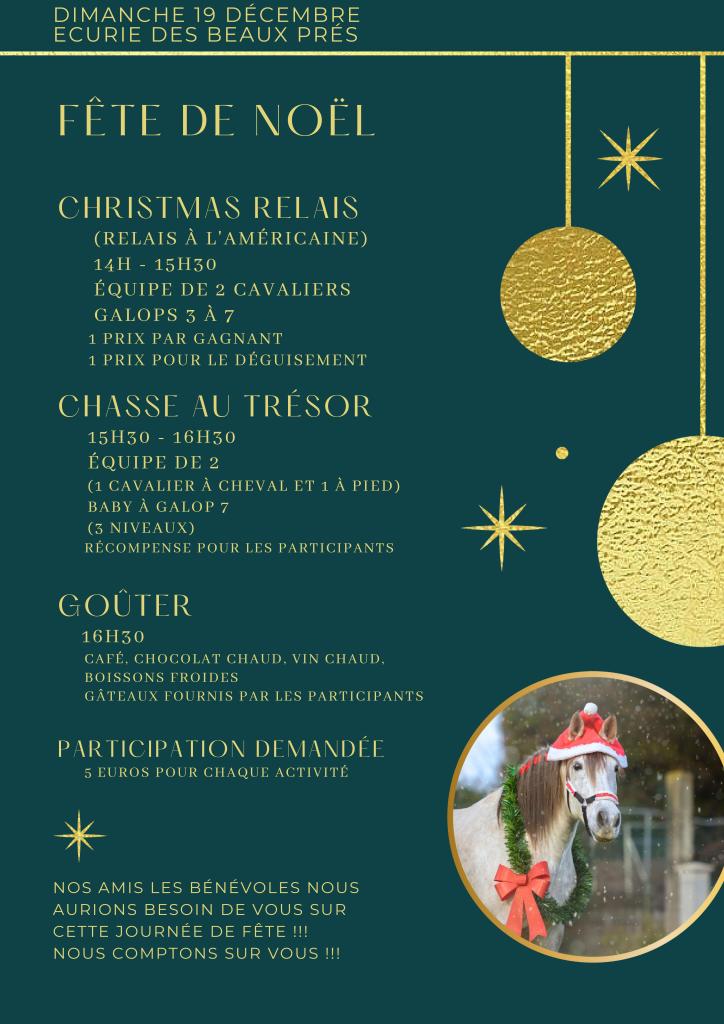 DIMANCHE 19 DÉCEMBRE
ECURIE DES BEAUX PRÉS

FÊTE DE NOËL

CHRISTMAS RELAIS
(RELAIS À L'AMÉRICAINE)
14H - 15H30
ÉQUIPE DE 2 CAVALIERS
GALOPS 3 À 7
1 PRIX PAR GAGNANT
1 PRIX POUR LE DÉGUISEMENT

CHASSE AU TRÉSOR
15H30 - 16H30
ÉQUIPE DE 2
(1 CAVALIER À CHEVAL ET 1 À PIED)
BABY À GALOP 7
(3 NIVEAUX)
RÉCOMPENSE POUR LES PARTICIPANTS

GOÛTER
16H30
CAFÉ, CHOCOLAT CHAUD, VIN CHAUD, BOISSONS FROIDES
GÂTEAUX FOURNIS PAR LES PARTICIPANTS

PARTICIPATION DEMANDÉE
5 EUROS POUR CHAQUE ACTIVITÉ

NOS AMIS LES BÉNÉVOLES NOUS AURIONS BESOIN DE VOUS SUR CETTE JOURNÉE DE FÊTE !!!
NOUS COMPTONS SUR VOUS !!!